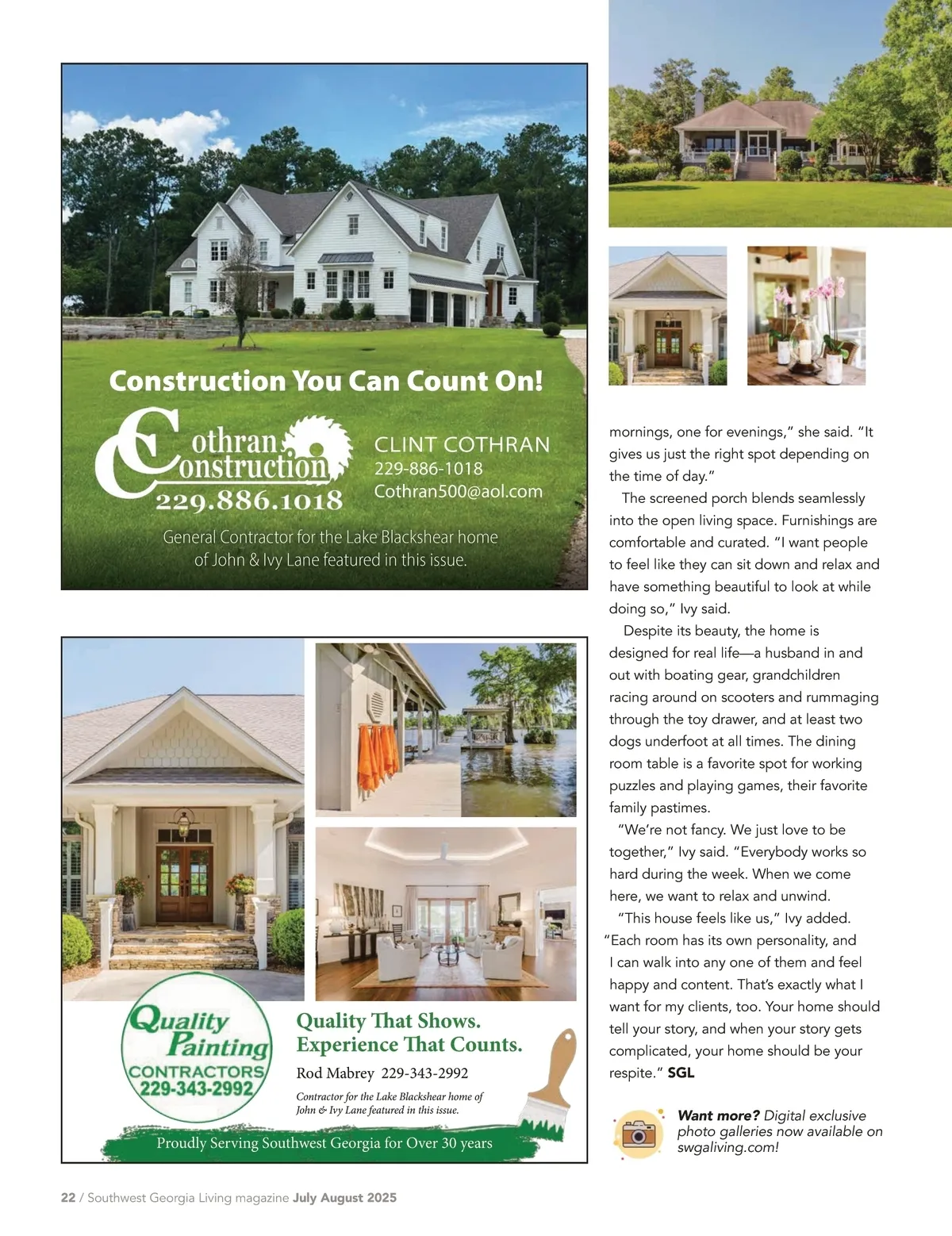 Construction You Can Count On!

Cothran Construction
229.886.1018

CLINT COTHRAN
229-886-1018
Cothran500@aol.com

General Contractor for the Lake Blackshear home of John & Ivy Lane featured in this issue.

Quality Painting
CONTRACTORS
229-343-2992

Quality That Shows.
Experience That Counts.
Rod Mabrey 229-343-2992
Contractor for the Lake Blackshear home of John & Ivy Lane featured in this issue.

Proudly Serving Southwest Georgia for Over 30 years

mornings, one for evenings," she said. "It gives us just the right spot depending on the time of day."

The screened porch blends seamlessly into the open living space. Furnishings are comfortable and curated. "I want people to feel like they can sit down and relax and have something beautiful to look at while doing so," Ivy said.

Despite its beauty, the home is designed for real life—a husband in and out with boating gear, grandchildren racing around on scooters and rummaging through the toy drawer, and at least two dogs underfoot at all times. The dining room table is a favorite spot for working puzzles and playing games, their favorite family pastimes.

"We're not fancy. We just love to be together," Ivy said. "Everybody works so hard during the week. When we come here, we want to relax and unwind.

"This house feels like us," Ivy added. "Each room has its own personality, and I can walk into any one of them and feel happy and content. That's exactly what I want for my clients, too. Your home should tell your story, and when your story gets complicated, your home should be your respite." SGL

Want more? Digital exclusive photo galleries now available on swgaliving.com!

22 / Southwest Georgia Living magazine July August 2025